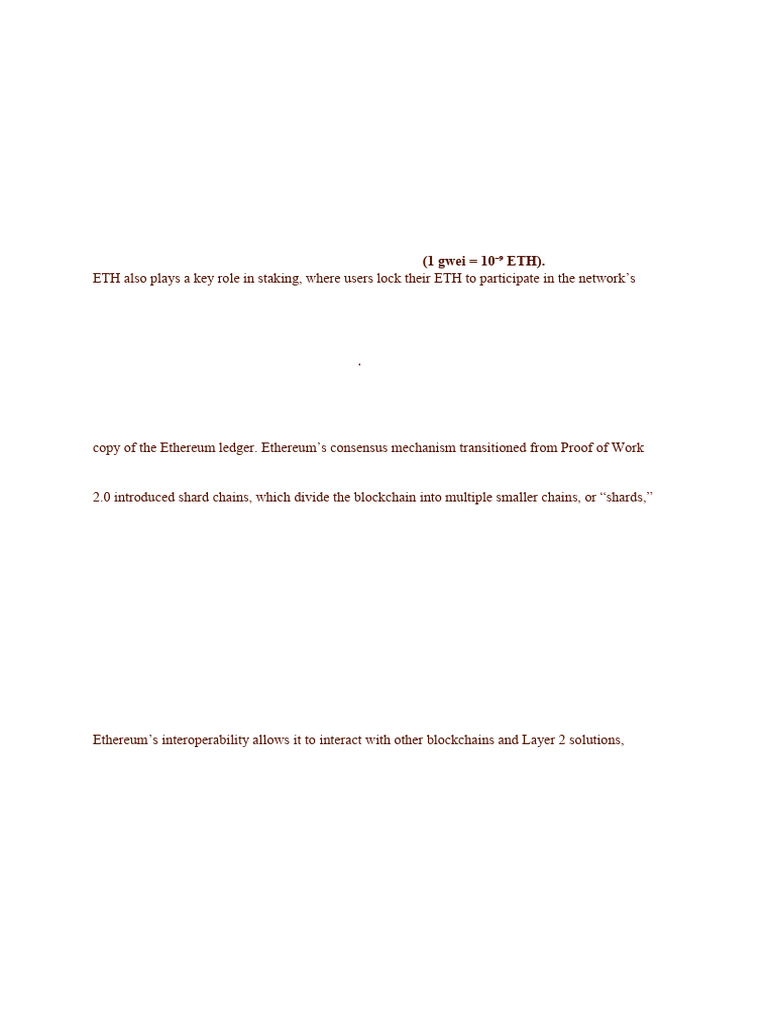 (1 gwei = $10^{-9}$ ETH).

ETH also plays a key role in staking, where users lock their ETH to participate in the network's

.

copy of the Ethereum ledger. Ethereum's consensus mechanism transitioned from Proof of Work

2.0 introduced shard chains, which divide the blockchain into multiple smaller chains, or "shards,"

Ethereum's interoperability allows it to interact with other blockchains and Layer 2 solutions,